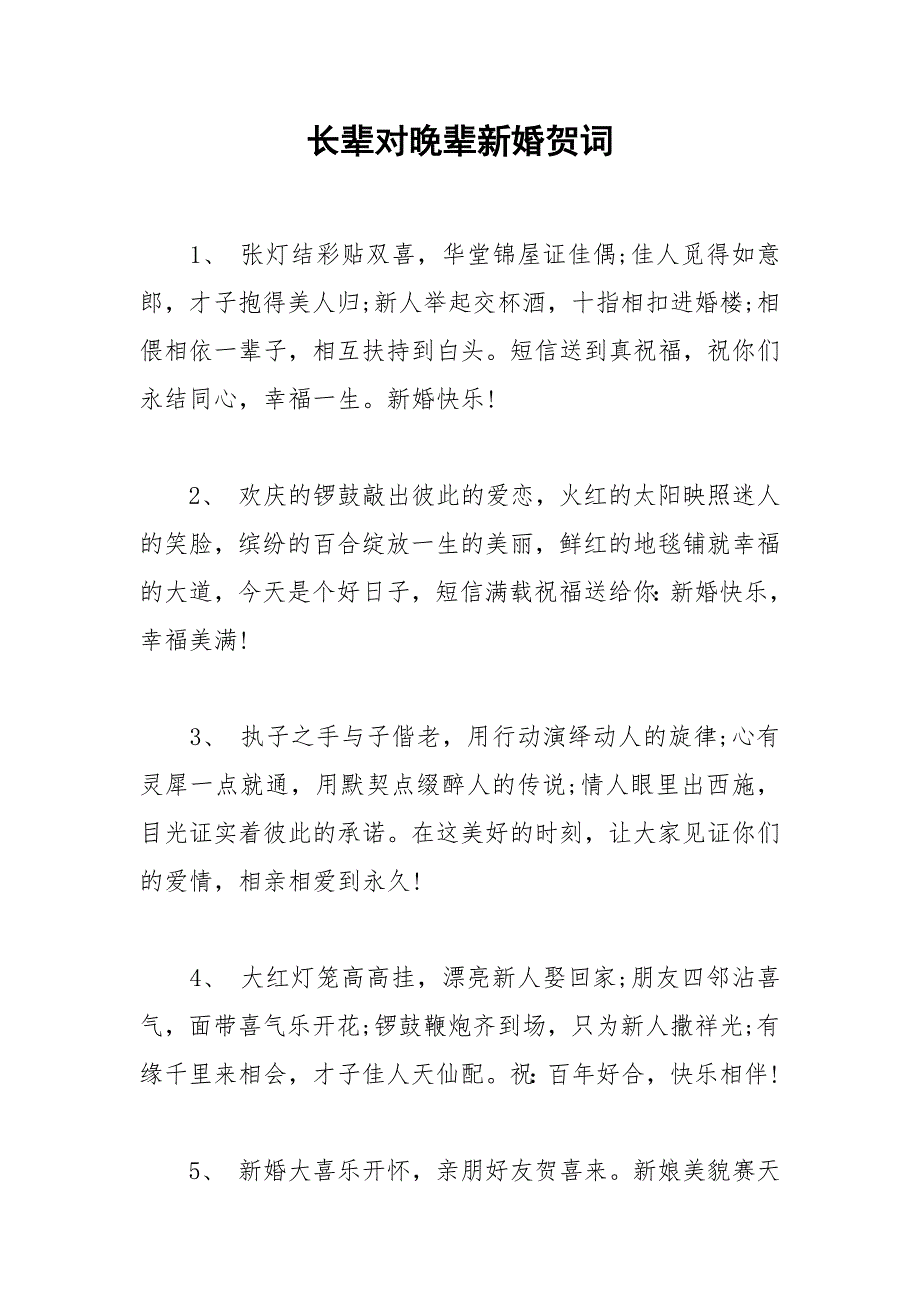 长辈对晚辈新婚贺词

1、 张灯结彩贴双喜，华堂锦屋证佳偶;佳人觅得如意郎，才子抱得美人归;新人举起交杯酒，十指相扣进婚楼;相偎相依一辈子，相互扶持到白头。短信送到真祝福，祝你们永结同心，幸福一生。新婚快乐!

2、 欢庆的锣鼓敲出彼此的爱恋，火红的太阳映照迷人的笑脸，缤纷的百合绽放一生的美丽，鲜红的地毯铺就幸福的大道，今天是个好日子，短信满载祝福送给你:新婚快乐，幸福美满!

3、 执子之手与子偕老，用行动演绎动人的旋律;心有灵犀一点就通，用默契点缀醉人的传说;情人眼里出西施，目光证实着彼此的承诺。在这美好的时刻，让大家见证你们的爱情，相亲相爱到永久!

4、 大红灯笼高高挂，漂亮新人娶回家;朋友四邻沾喜气，面带喜气乐开花;锣鼓鞭炮齐到场，只为新人撒祥光;有缘千里来相会，才子佳人天仙配。祝:百年好合，快乐相伴!

5、 新婚大喜乐开怀，亲朋好友贺喜来。新娘美貌赛天